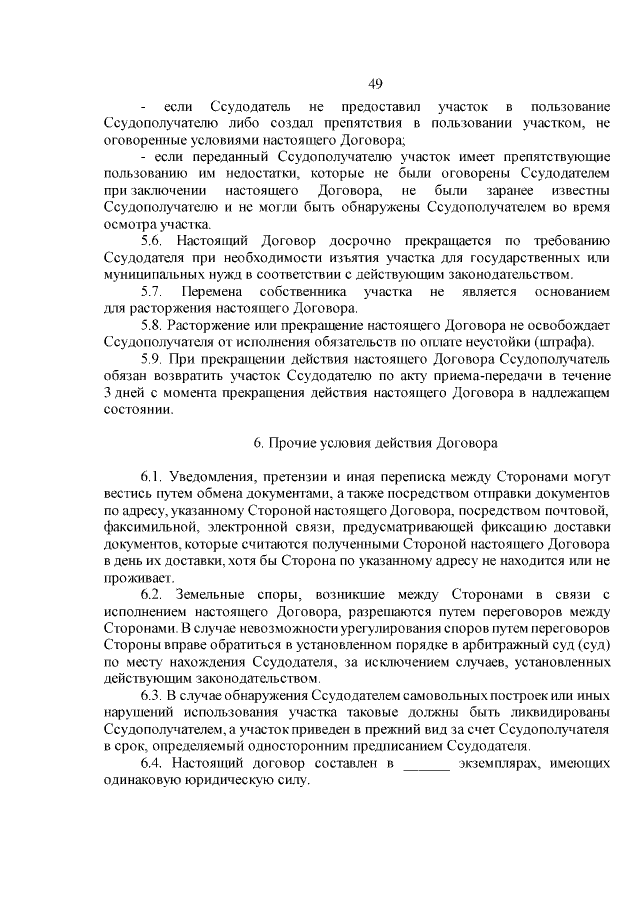 49

- если Ссудодатель не предоставил участок в пользование Ссудополучателю либо создал препятствия в пользовании участком, не оговоренные условиями настоящего Договора;

- если переданный Ссудополучателю участок имеет препятствующие пользованию им недостатки, которые не были оговорены Ссудодателем при заключении настоящего Договора, не были заранее известны Ссудополучателю и не могли быть обнаружены Ссудополучателем во время осмотра участка.

5.6. Настоящий Договор досрочно прекращается по требованию Ссудодателя при необходимости изъятия участка для государственных или муниципальных нужд в соответствии с действующим законодательством.

5.7. Перемена собственника участка не является основанием для расторжения настоящего Договора.

5.8. Расторжение или прекращение настоящего Договора не освобождает Ссудополучателя от исполнения обязательств по оплате неустойки (штрафа).

5.9. При прекращении действия настоящего Договора Ссудополучатель обязан возвратить участок Ссудодателю по акту приема-передачи в течение 3 дней с момента прекращения действия настоящего Договора в надлежащем состоянии.

6. Прочие условия действия Договора

6.1. Уведомления, претензии и иная переписка между Сторонами могут вестись путем обмена документами, а также посредством отправки документов по адресу, указанному Стороной настоящего Договора, посредством почтовой, факсимильной, электронной связи, предусматривающей фиксацию доставки документов, которые считаются полученными Стороной настоящего Договора в день их доставки, хотя бы Сторона по указанному адресу не находится или не проживает.

6.2. Земельные споры, возникшие между Сторонами в связи с исполнением настоящего Договора, разрешаются путем переговоров между Сторонами. В случае невозможности урегулирования споров путем переговоров Стороны вправе обратиться в установленном порядке в арбитражный суд (суд) по месту нахождения Ссудодателя, за исключением случаев, установленных действующим законодательством.

6.3. В случае обнаружения Ссудодателем самовольных построек или иных нарушений использования участка таковые должны быть ликвидированы Ссудополучателем, а участок приведен в прежний вид за счет Ссудополучателя в срок, определяемый односторонним предписанием Ссудодателя.

6.4. Настоящий договор составлен в ______ экземплярах, имеющих одинаковую юридическую силу.